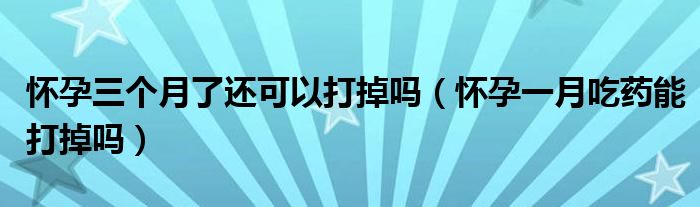 怀孕三个月了还可以打掉吗（怀孕一月吃药能打掉吗）